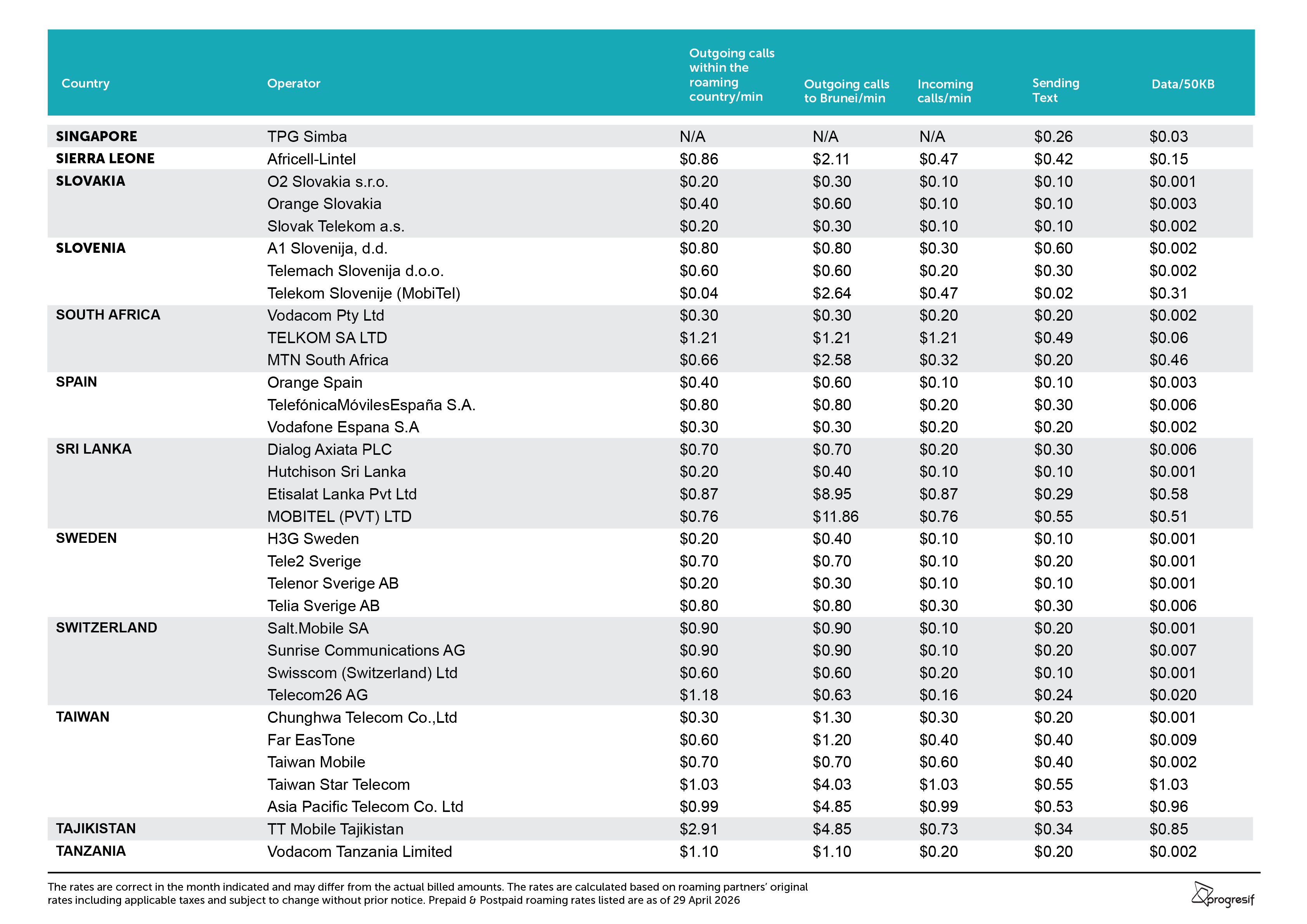 | Country | Operator | Outgoing calls within the roaming country/min | Outgoing calls to Brunei/min | Incoming calls/min | Sending Text | Data/50KB |
|---|---|---|---|---|---|---|
| SINGAPORE | TPG Simba | N/A | N/A | N/A | $0.26 | $0.03 |
| SIERRA LEONE | Africell-Lintel | $0.86 | $2.11 | $0.47 | $0.42 | $0.15 |
| SLOVAKIA | O2 Slovakia s.r.o. | $0.20 | $0.30 | $0.10 | $0.10 | $0.001 |
|  | Orange Slovakia | $0.40 | $0.60 | $0.10 | $0.10 | $0.003 |
|  | Slovak Telekom a.s. | $0.20 | $0.30 | $0.10 | $0.10 | $0.002 |
| SLOVENIA | A1 Slovenija, d.d. | $0.80 | $0.80 | $0.30 | $0.60 | $0.002 |
|  | Telemach Slovenija d.o.o. | $0.60 | $0.60 | $0.20 | $0.30 | $0.002 |
|  | Telekom Slovenije (MobiTel) | $0.04 | $2.64 | $0.47 | $0.02 | $0.31 |
| SOUTH AFRICA | Vodacom Pty Ltd | $0.30 | $0.30 | $0.20 | $0.20 | $0.002 |
|  | TELKOM SA LTD | $1.21 | $1.21 | $1.21 | $0.49 | $0.06 |
|  | MTN South Africa | $0.66 | $2.58 | $0.32 | $0.20 | $0.46 |
| SPAIN | Orange Spain | $0.40 | $0.60 | $0.10 | $0.10 | $0.003 |
|  | TelefónicaMóvilesEspaña S.A. | $0.80 | $0.80 | $0.20 | $0.30 | $0.006 |
|  | Vodafone Espana S.A | $0.30 | $0.30 | $0.20 | $0.20 | $0.002 |
| SRI LANKA | Dialog Axiata PLC | $0.70 | $0.70 | $0.20 | $0.30 | $0.006 |
|  | Hutchison Sri Lanka | $0.20 | $0.40 | $0.10 | $0.10 | $0.001 |
|  | Etisalat Lanka Pvt Ltd | $0.87 | $8.95 | $0.87 | $0.29 | $0.58 |
|  | MOBITEL (PVT) LTD | $0.76 | $11.86 | $0.76 | $0.55 | $0.51 |
| SWEDEN | H3G Sweden | $0.20 | $0.40 | $0.10 | $0.10 | $0.001 |
|  | Tele2 Sverige | $0.70 | $0.70 | $0.10 | $0.20 | $0.001 |
|  | Telenor Sverige AB | $0.20 | $0.30 | $0.10 | $0.10 | $0.001 |
|  | Telia Sverige AB | $0.80 | $0.80 | $0.30 | $0.30 | $0.006 |
| SWITZERLAND | Salt.Mobile SA | $0.90 | $0.90 | $0.10 | $0.20 | $0.001 |
|  | Sunrise Communications AG | $0.90 | $0.90 | $0.10 | $0.20 | $0.007 |
|  | Swisscom (Switzerland) Ltd | $0.60 | $0.60 | $0.20 | $0.10 | $0.001 |
|  | Telecom26 AG | $1.18 | $0.63 | $0.16 | $0.24 | $0.020 |
| TAIWAN | Chunghwa Telecom Co.,Ltd | $0.30 | $1.30 | $0.30 | $0.20 | $0.001 |
|  | Far EasTone | $0.60 | $1.20 | $0.40 | $0.40 | $0.009 |
|  | Taiwan Mobile | $0.70 | $0.70 | $0.60 | $0.40 | $0.002 |
|  | Taiwan Star Telecom | $1.03 | $4.03 | $1.03 | $0.55 | $1.03 |
|  | Asia Pacific Telecom Co. Ltd | $0.99 | $4.85 | $0.99 | $0.53 | $0.96 |
| TAJIKISTAN | TT Mobile Tajikistan | $2.91 | $4.85 | $0.73 | $0.34 | $0.85 |
| TANZANIA | Vodacom Tanzania Limited | $1.10 | $1.10 | $0.20 | $0.20 | $0.002 |

The rates are correct in the month indicated and may differ from the actual billed amounts. The rates are calculated based on roaming partners' original rates including applicable taxes and subject to change without prior notice. Prepaid & Postpaid roaming rates listed are as of 29 April 2026

progresif